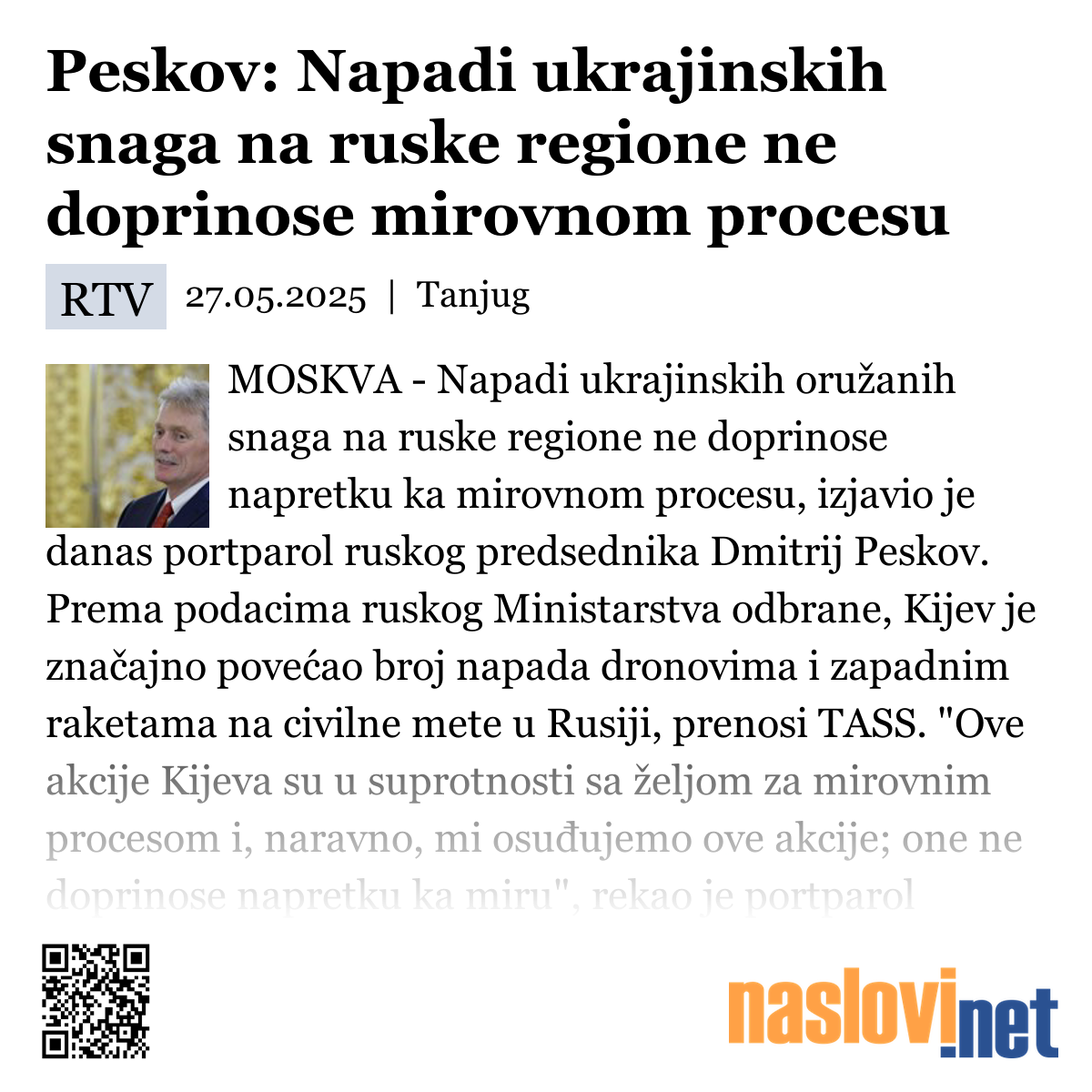 Peskov: Napadi ukrajinskih snaga na ruske regione ne doprinose mirovnom procesu

RTV 27.05.2025 | Tanjug

MOSKVA - Napadi ukrajinskih oružanih snaga na ruske regione ne doprinose napretku ka mirovnom procesu, izjavio je danas portparol ruskog predsednika Dmitrij Peskov. Prema podacima ruskog Ministarstva odbrane, Kijev je značajno povećao broj napada dronovima i zapadnim raketama na civilne mete u Rusiji, prenosi TASS. "Ove akcije Kijeva su u suprotnosti sa željom za mirovnim procesom i, naravno, mi osuđujemo ove akcije; one ne doprinose napretku ka miru", rekao je portparol

naslovi.net